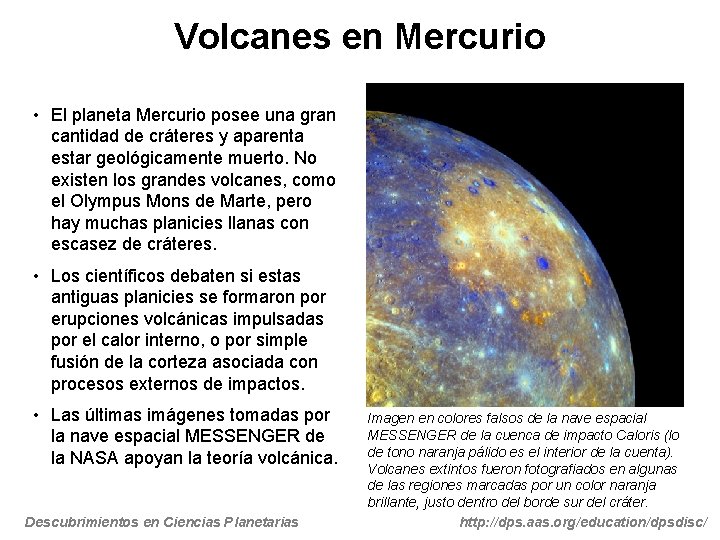 Volcanes en Mercurio

• El planeta Mercurio posee una gran cantidad de cráteres y aparenta estar geológicamente muerto. No existen los grandes volcanes, como el Olympus Mons de Marte, pero hay muchas planicies llanas con escasez de cráteres.

• Los científicos debaten si estas antiguas planicies se formaron por erupciones volcánicas impulsadas por el calor interno, o por simple fusión de la corteza asociada con procesos externos de impactos.

• Las últimas imágenes tomadas por la nave espacial MESSENGER de la NASA apoyan la teoría volcánica.

Imagen en colores falsos de la nave espacial MESSENGER de la cuenca de impacto Caloris (lo de tono naranja pálido es el interior de la cuenta). Volcanes extintos fueron fotografiados en algunas de las regiones marcadas por un color naranja brillante, justo dentro del borde sur del cráter.

Descubrimientos en Ciencias Planetarias

http://dps.aas.org/education/dpsdisc/